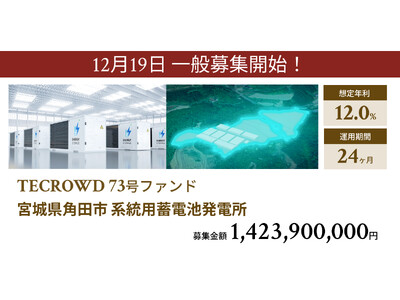 12月19日 一般募集開始！

想定年利
12.0%

運用期間
24ヶ月

TECROWD 73号ファンド
宮城県角田市 系統用蓄電池発電所

募集金額 1,423,900,000円